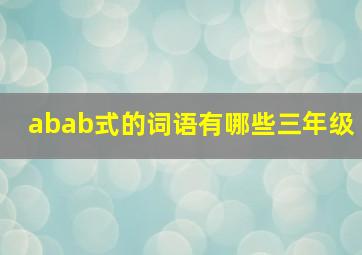 abab式的词语有哪些三年级